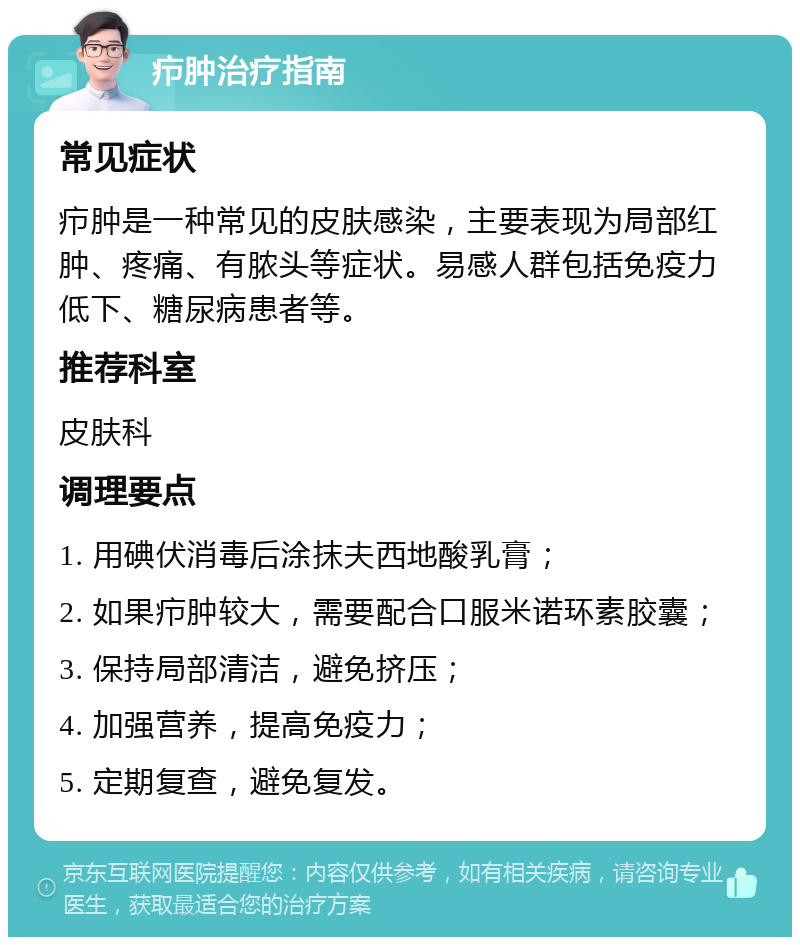 疖肿治疗指南

常见症状

疖肿是一种常见的皮肤感染，主要表现为局部红肿、疼痛、有脓头等症状。易感人群包括免疫力低下、糖尿病患者等。

推荐科室

皮肤科

调理要点

1. 用碘伏消毒后涂抹夫西地酸乳膏；

2. 如果疖肿较大，需要配合口服米诺环素胶囊；

3. 保持局部清洁，避免挤压；

4. 加强营养，提高免疫力；

5. 定期复查，避免复发。

京东互联网医院提醒您：内容仅供参考，如有相关疾病，请咨询专业医生，获取最适合您的治疗方案